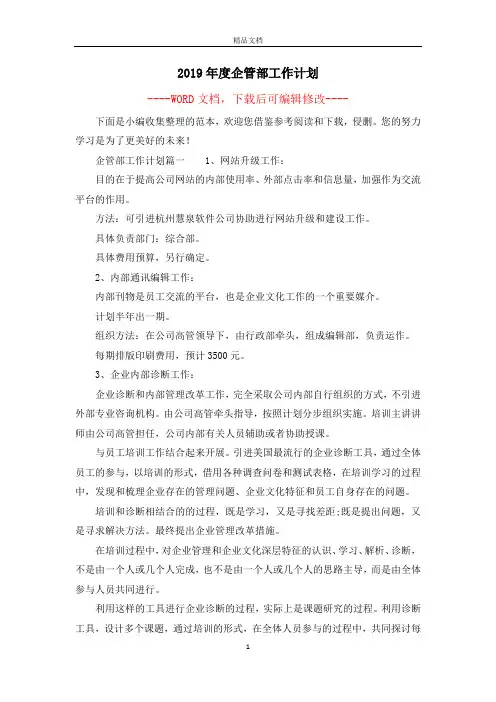 精品文档

2019年度企管部工作计划

----WORD文档，下载后可编辑修改----

下面是小编收集整理的范本，欢迎您借鉴参考阅读和下载，侵删。您的努力学习是为了更美好的未来！

企管部工作计划篇一　　1、网站升级工作：

目的在于提高公司网站的内部使用率、外部点击率和信息量，加强作为交流平台的作用。

方法：可引进杭州慧泉软件公司协助进行网站升级和建设工作。

具体负责部门：综合部。

具体费用预算，另行确定。

2、内部通讯编辑工作：

内部刊物是员工交流的平台，也是企业文化工作的一个重要媒介。

计划半年出一期。

组织方法：在公司高管领导下，由行政部牵头，组成编辑部，负责运作。

每期排版印刷费用，预计3500元。

3、企业内部诊断工作：

企业诊断和内部管理改革工作，完全采取公司内部自行组织的方式，不引进外部专业咨询机构。由公司高管牵头指导，按照计划分步组织实施。培训主讲讲师由公司高管担任，公司内部有关人员辅助或者协助授课。

与员工培训工作结合起来开展。引进美国最流行的企业诊断工具，通过全体员工的参与，以培训的形式，借用各种调查问卷和测试表格，在培训学习的过程中，发现和梳理企业存在的管理问题、企业文化特征和员工自身存在的问题。

培训和诊断相结合的的过程，既是学习，又是寻找差距;既是提出问题，又是寻求解决方法。最终提出企业管理改革措施。

在培训过程中，对企业管理和企业文化深层特征的认识、学习、解析、诊断，不是由一个人或几个人完成，也不是由一个人或几个人的思路主导，而是由全体参与人员共同进行。

利用这样的工具进行企业诊断的过程，实际上是课题研究的过程。利用诊断工具，设计多个课题，通过培训的形式，在全体人员参与的过程中，共同探讨每

1